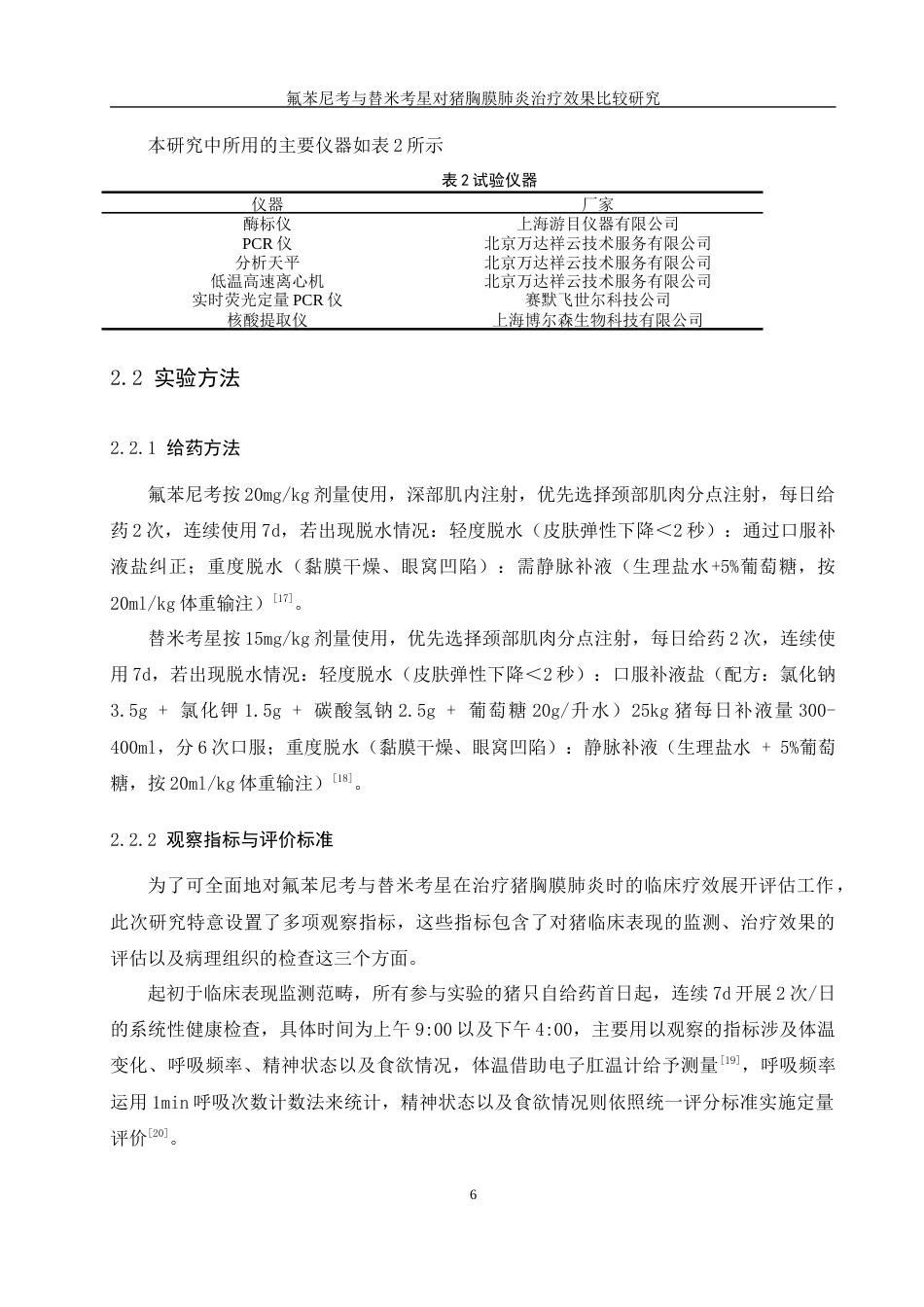 氟苯尼考与替米考星对猪胸膜肺炎治疗效果比较研究

本研究中所用的主要仪器如表 2 所示

表 2 试验仪器

| 仪器 | 厂家 |
|---|---|
| 酶标仪 | 上海游目仪器有限公司 |
| PCR 仪 | 北京万达祥云技术服务有限公司 |
| 分析天平 | 北京万达祥云技术服务有限公司 |
| 低温高速离心机 | 北京万达祥云技术服务有限公司 |
| 实时荧光定量 PCR 仪 | 赛默飞世尔科技公司 |
| 核酸提取仪 | 上海博尔森生物科技有限公司 |

2.2 实验方法

2.2.1 给药方法

氟苯尼考按 20mg/kg 剂量使用，深部肌内注射，优先选择颈部肌肉分点注射，每日给药 2 次，连续使用 7d，若出现脱水情况：轻度脱水（皮肤弹性下降<2 秒）：通过口服补液盐纠正；重度脱水（黏膜干燥、眼窝凹陷）：需静脉补液（生理盐水+5%葡萄糖，按 20ml/kg 体重输注）$^{[17]}$。

替米考星按 15mg/kg 剂量使用，优先选择颈部肌肉分点注射，每日给药 2 次，连续使用 7d，若出现脱水情况：轻度脱水（皮肤弹性下降<2 秒）：口服补液盐（配方：氯化钠 3.5g + 氯化钾 1.5g + 碳酸氢钠 2.5g + 葡萄糖 20g/升水）25kg 猪每日补液量 300-400ml，分 6 次口服；重度脱水（黏膜干燥、眼窝凹陷）：静脉补液（生理盐水 + 5%葡萄糖，按 20ml/kg 体重输注）$^{[18]}$。

2.2.2 观察指标与评价标准

为了可全面地对氟苯尼考与替米考星在治疗猪胸膜肺炎时的临床疗效展开评估工作，此次研究特意设置了多项观察指标，这些指标包含了对猪临床表现的监测、治疗效果的评估以及病理组织的检查这三个方面。

起初于临床表现监测范畴，所有参与实验的猪只自给药首日起，连续 7d 开展 2 次/日的系统性健康检查，具体时间为上午 9:00 以及下午 4:00，主要用以观察的指标涉及体温变化、呼吸频率、精神状态以及食欲情况，体温借助电子肛温计给予测量$^{[19]}$，呼吸频率运用 1min 呼吸次数计数法来统计，精神状态以及食欲情况则依照统一评分标准实施定量评价$^{[20]}$。

6